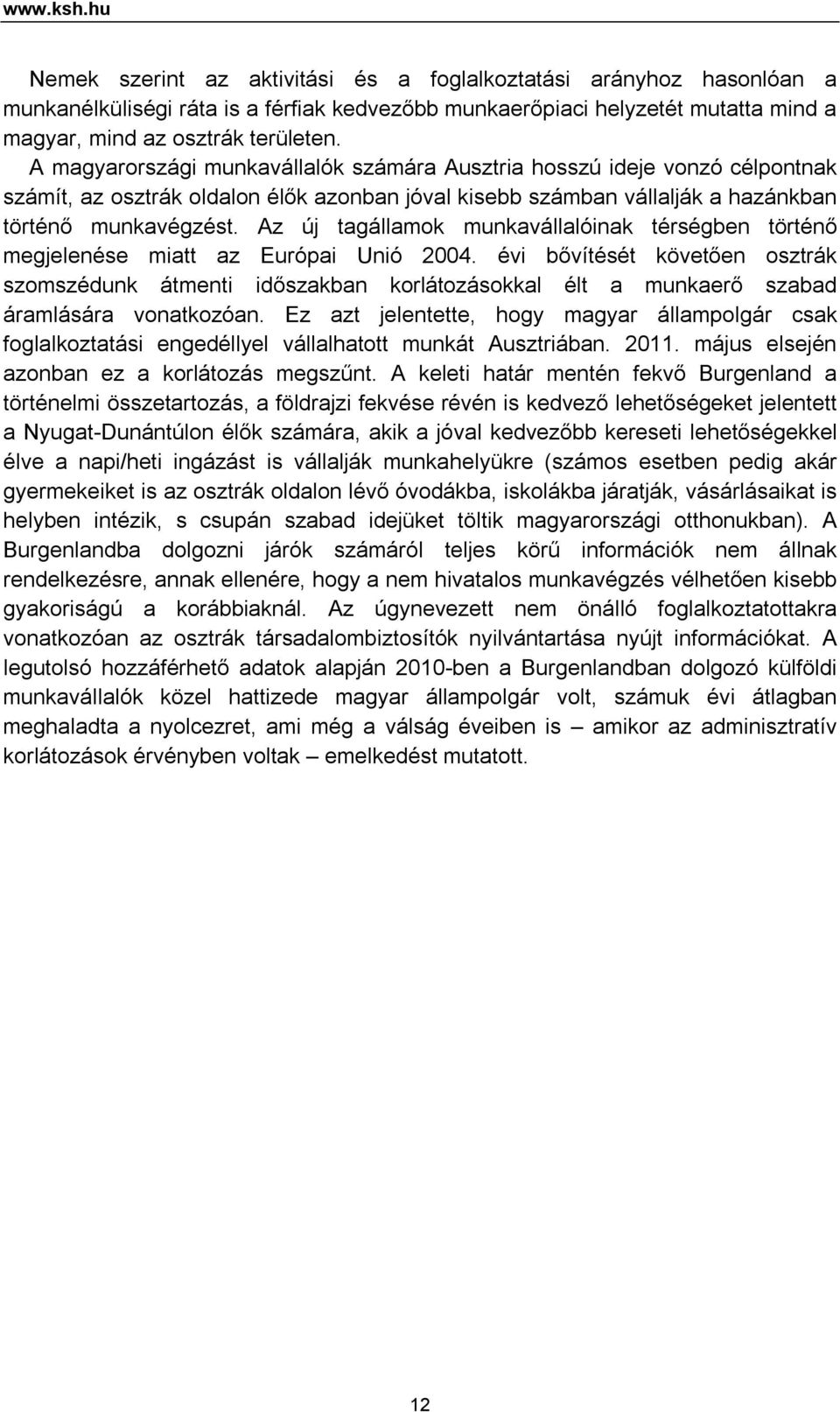 www.ksh.hu

Nemek szerint az aktivitási és a foglalkoztatási arányhoz hasonlóan a munkanélküliségi ráta is a férfiak kedvezőbb munkaerőpiaci helyzetét mutatta mind a magyar, mind az osztrák területen.

A magyarországi munkavállalók számára Ausztria hosszú ideje vonzó célpontnak számít, az osztrák oldalon élők azonban jóval kisebb számban vállalják a hazánkban történő munkavégzést. Az új tagállamok munkavállalóinak térségben történő megjelenése miatt az Európai Unió 2004. évi bővítését követően osztrák szomszédunk átmenti időszakban korlátozásokkal élt a munkaerő szabad áramlására vonatkozóan. Ez azt jelentette, hogy magyar állampolgár csak foglalkoztatási engedéllyel vállalhatott munkát Ausztriában. 2011. május elsején azonban ez a korlátozás megszűnt. A keleti határ mentén fekvő Burgenland a történelmi összetartozás, a földrajzi fekvése révén is kedvező lehetőségeket jelentett a Nyugat-Dunántúlon élők számára, akik a jóval kedvezőbb kereseti lehetőségekkel élve a napi/heti ingázást is vállalják munkahelyükre (számos esetben pedig akár gyermekeiket is az osztrák oldalon lévő óvodákba, iskolákba járatják, vásárlásaikat is helyben intézik, s csupán szabad idejüket töltik magyarországi otthonukban). A Burgenlandba dolgozni járók számáról teljes körű információk nem állnak rendelkezésre, annak ellenére, hogy a nem hivatalos munkavégzés vélhetően kisebb gyakoriságú a korábbiaknál. Az úgynevezett nem önálló foglalkoztatottakra vonatkozóan az osztrák társadalombiztosítók nyilvántartása nyújt információkat. A legutolsó hozzáférhető adatok alapján 2010-ben a Burgenlandban dolgozó külföldi munkavállalók közel hattizede magyar állampolgár volt, számuk évi átlagban meghaladta a nyolcezret, ami még a válság éveiben is – amikor az adminisztratív korlátozások érvényben voltak – emelkedést mutatott.

12